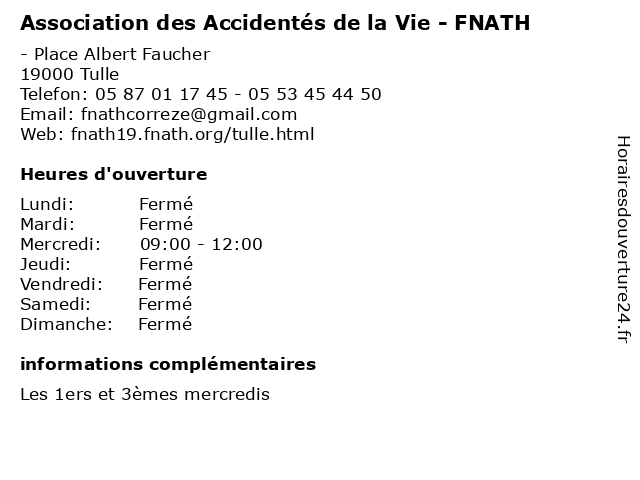 Association des Accidentés de la Vie - FNATH

- Place Albert Faucher
19000 Tulle
Telefon: 05 87 01 17 45 - 05 53 45 44 50
Email: fnathcorreze@gmail.com
Web: fnath19.fnath.org/tulle.html

Heures d'ouverture

Lundi: Fermé
Mardi: Fermé
Mercredi: 09:00 - 12:00
Jeudi: Fermé
Vendredi: Fermé
Samedi: Fermé
Dimanche: Fermé

informations complémentaires

Les 1ers et 3èmes mercredis

Horairesdouverture24.fr